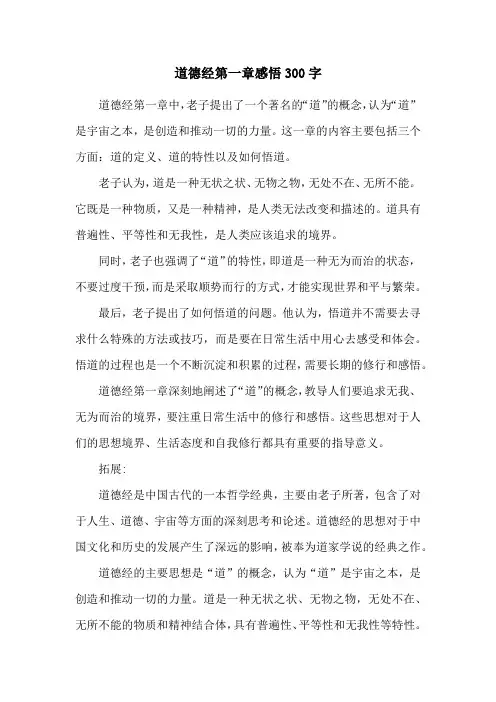 道德经第一章感悟 300 字

道德经第一章中，老子提出了一个著名的“道”的概念，认为“道”是宇宙之本，是创造和推动一切的力量。这一章的内容主要包括三个方面：道的定义、道的特性以及如何悟道。

老子认为，道是一种无状之状、无物之物，无处不在、无所不能。它既是一种物质，又是一种精神，是人类无法改变和描述的。道具有普遍性、平等性和无我性，是人类应该追求的境界。

同时，老子也强调了“道”的特性，即道是一种无为而治的状态，不要过度干预，而是采取顺势而行的方式，才能实现世界和平与繁荣。

最后，老子提出了如何悟道的问题。他认为，悟道并不需要去寻求什么特殊的方法或技巧，而是要在日常生活中用心去感受和体会。悟道的过程也是一个不断沉淀和积累的过程，需要长期的修行和感悟。

道德经第一章深刻地阐述了“道”的概念，教导人们要追求无我、无为而治的境界，要注重日常生活中的修行和感悟。这些思想对于人们的思想境界、生活态度和自我修行都具有重要的指导意义。

拓展：

道德经是中国古代的一本哲学经典，主要由老子所著，包含了对于人生、道德、宇宙等方面的深刻思考和论述。道德经的思想对于中国文化和历史的发展产生了深远的影响，被奉为道家学说的经典之作。

道德经的主要思想是“道”的概念，认为“道”是宇宙之本，是创造和推动一切的力量。道是一种无状之状、无物之物，无处不在、无所不能的物质和精神结合体，具有普遍性、平等性和无我性等特性。